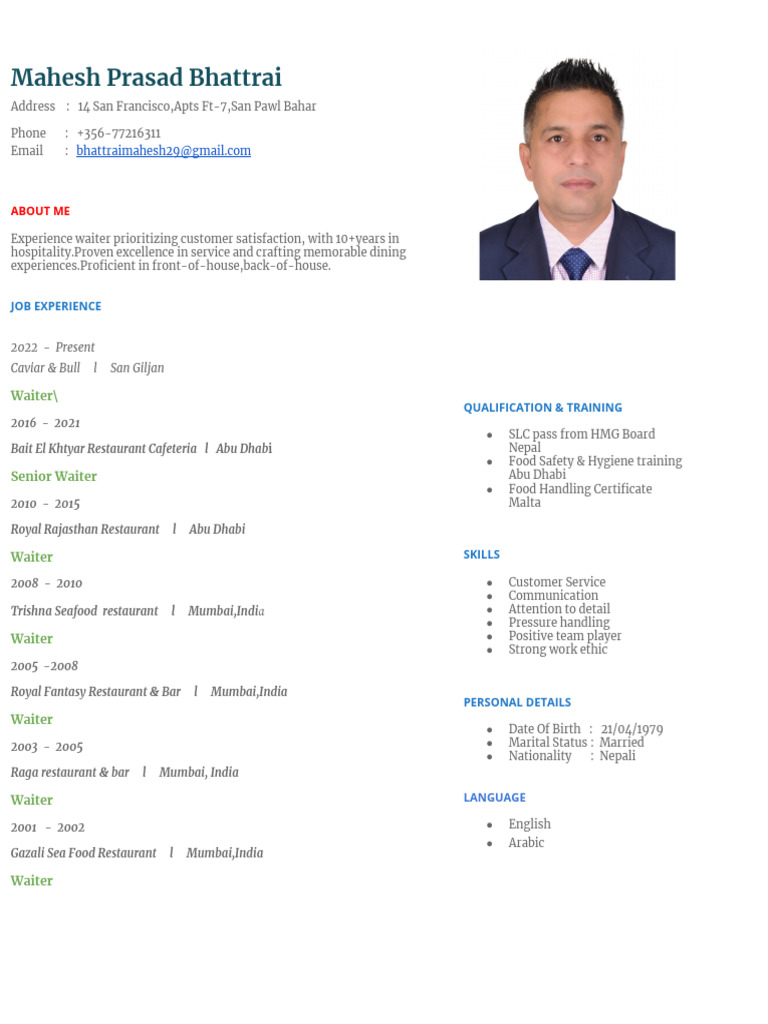 Mahesh Prasad Bhattrai
Address : 14 San Francisco,Apts Ft-7,San Pawl Bahar
Phone : +356-77216311
Email : bhattraimahesh29@gmail.com

ABOUT ME

Experience waiter prioritizing customer satisfaction, with 10+years in hospitality.Proven excellence in service and crafting memorable dining experiences.Proficient in front-of-house,back-of-house.

JOB EXPERIENCE

2022 - Present
Caviar & Bull l San Giljan
Waiter\
2016 - 2021
Bait El Khtyar Restaurant Cafeteria l Abu Dhabi
Senior Waiter
2010 - 2015
Royal Rajasthan Restaurant l Abu Dhabi
Waiter
2008 - 2010
Trishna Seafood restaurant l Mumbai,India
Waiter
2005 -2008
Royal Fantasy Restaurant & Bar l Mumbai,India
Waiter
2003 - 2005
Raga restaurant & bar l Mumbai, India
Waiter
2001 - 2002
Gazali Sea Food Restaurant l Mumbai,India
Waiter

QUALIFICATION & TRAINING

- SLC pass from HMG Board Nepal
- Food Safety & Hygiene training Abu Dhabi
- Food Handling Certificate Malta

SKILLS

- Customer Service
- Communication
- Attention to detail
- Pressure handling
- Positive team player
- Strong work ethic

PERSONAL DETAILS

- Date Of Birth : 21/04/1979
- Marital Status : Married
- Nationality : Nepali

LANGUAGE

- English
- Arabic